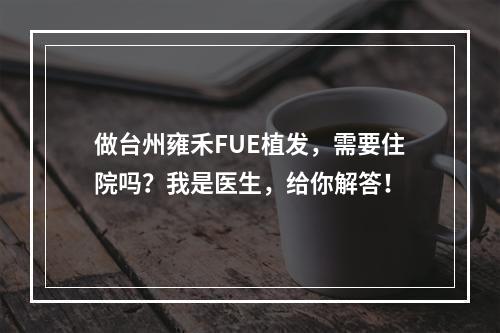 做台州雍禾FUE植发，需要住院吗？我是医生，给你解答！